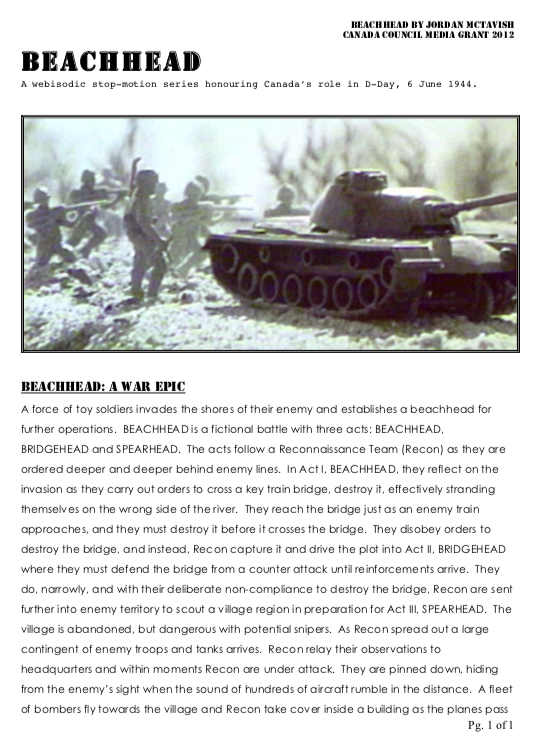 BEACHHEAD BY JORDAN MCTAVISH
CANADA COUNCIL MEDIA GRANT 2012

BEACHHEAD

A webisodic stop-motion series honouring Canada's role in D-Day, 6 June 1944.

BEACHHEAD: A WAR EPIC

A force of toy soldiers invades the shores of their enemy and establishes a beachhead for further operations. BEACHHEAD is a fictional battle with three acts: BEACHHEAD, BRIDGEHEAD and SPEARHEAD. The acts follow a Reconnaissance Team (Recon) as they are ordered deeper and deeper behind enemy lines. In Act I, BEACHHEAD, they reflect on the invasion as they carry out orders to cross a key train bridge, destroy it, effectively stranding themselves on the wrong side of the river. They reach the bridge just as an enemy train approaches, and they must destroy it before it crosses the bridge. They disobey orders to destroy the bridge, and instead, Recon capture it and drive the plot into Act II, BRIDGEHEAD where they must defend the bridge from a counter attack until reinforcements arrive. They do, narrowly, and with their deliberate non-compliance to destroy the bridge, Recon are sent further into enemy territory to scout a village region in preparation for Act III, SPEARHEAD. The village is abandoned, but dangerous with potential snipers. As Recon spread out a large contingent of enemy troops and tanks arrives. Recon relay their observations to headquarters and within moments Recon are under attack. They are pinned down, hiding from the enemy's sight when the sound of hundreds of aircraft rumble in the distance. A fleet of bombers fly towards the village and Recon take cover inside a building as the planes pass

Pg. 1 of 1